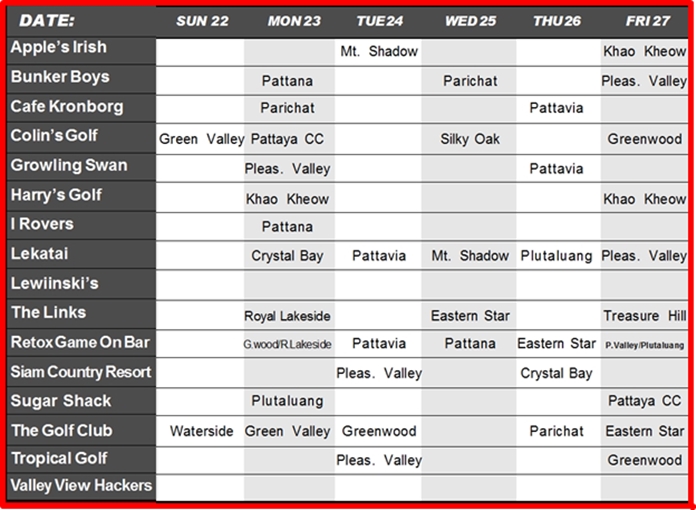 | DATE: | SUN 22 | MON 23 | TUE 24 | WED 25 | THU 26 | FRI 27 |
|---|---|---|---|---|---|---|
| Apple's Irish | | | Mt. Shadow | | | Khao Kheow |
| Bunker Boys | | Pattana | | Parichat | | Pleas. Valley |
| Cafe Kronborg | | Parichat | | | Pattavia | |
| Colin's Golf | Green Valley | Pattaya CC | | Silky Oak | | Greenwood |
| Growling Swan | | Pleas. Valley | | | Pattavia | |
| Harry's Golf | | Khao Kheow | | | | Khao Kheow |
| I Rovers | | Pattana | | | | |
| Lekatai | | Crystal Bay | Pattavia | Mt. Shadow | Plutaluang | Pleas. Valley |
| Lewiinski's | | | | | | |
| The Links | | Royal Lakeside | | Eastern Star | | Treasure Hill |
| Retox Game On Bar | | G.wood/R.Lakeside | Pattavia | Pattana | Eastern Star | P.Valley/Plutaluang |
| Siam Country Resort | | | Pleas. Valley | | Crystal Bay | |
| Sugar Shack | | Plutaluang | | | | Pattaya CC |
| The Golf Club | Waterside | Green Valley | Greenwood | | Parichat | Eastern Star |
| Tropical Golf | | | Pleas. Valley | | | Greenwood |
| Valley View Hackers | | | | | | |